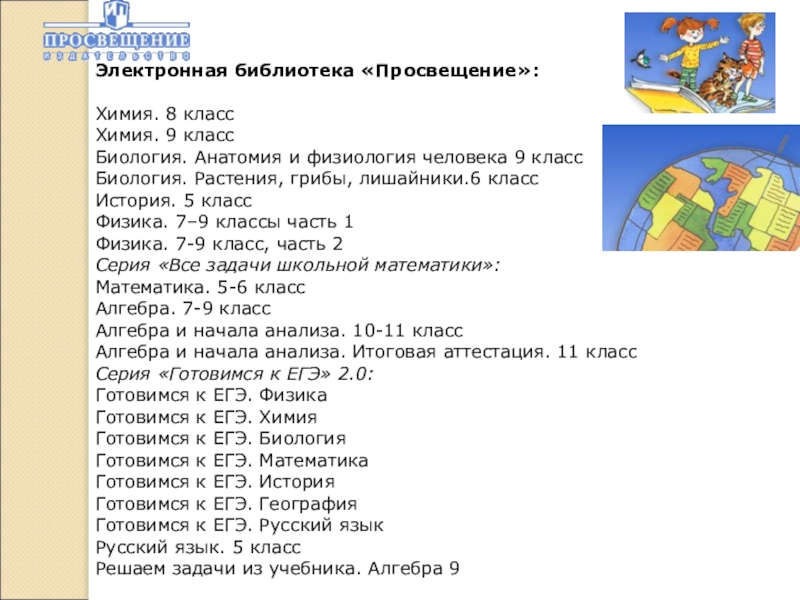 ПРОСВЕЩЕНИЕ
ИЗДАТЕЛЬСТВО

Электронная библиотека «Просвещение»:

Химия. 8 класс
Химия. 9 класс
Биология. Анатомия и физиология человека 9 класс
Биология. Растения, грибы, лишайники.6 класс
История. 5 класс
Физика. 7–9 классы часть 1
Физика. 7-9 класс, часть 2
Серия «Все задачи школьной математики»:
Математика. 5-6 класс
Алгебра. 7-9 класс
Алгебра и начала анализа. 10-11 класс
Алгебра и начала анализа. Итоговая аттестация. 11 класс
Серия «Готовимся к ЕГЭ» 2.0:
Готовимся к ЕГЭ. Физика
Готовимся к ЕГЭ. Химия
Готовимся к ЕГЭ. Биология
Готовимся к ЕГЭ. Математика
Готовимся к ЕГЭ. История
Готовимся к ЕГЭ. География
Готовимся к ЕГЭ. Русский язык
Русский язык. 5 класс
Решаем задачи из учебника. Алгебра 9